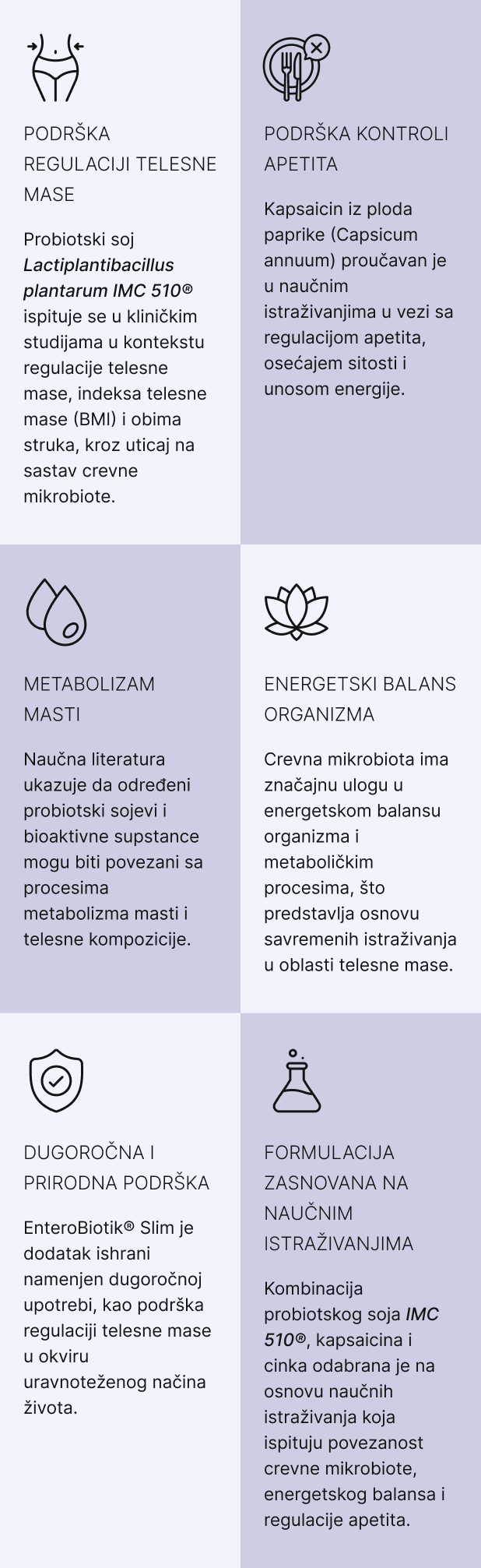 PODRŠKA REGULACIJI TELESNE MASE

Probiotski soj Lactiplantibacillus plantarum IMC 510® ispituje se u kliničkim studijama u kontekstu regulacije telesne mase, indeksa telesne mase (BMI) i obima struka, kroz uticaj na sastav crevne mikrobiote.

PODRŠKA KONTROLI APETITA

Kapsaicin iz ploda paprike (Capsicum annuum) proučavan je u naučnim istraživanjima u vezi sa regulacijom apetita, osećajem sitosti i unosom energije.

METABOLIZAM MASTI

Naučna literatura ukazuje da određeni probiotski sojevi i bioaktivne supstance mogu biti povezani sa procesima metabolizma masti i telesne kompozicije.

ENERGETSKI BALANS ORGANIZMA

Crevna mikrobiota ima značajnu ulogu u energetskom balansu organizma i metaboličkim procesima, što predstavlja osnovu savremenih istraživanja u oblasti telesne mase.

DUGOROČNA I PRIRODNA PODRŠKA

EnteroBiotik® Slim je dodatak ishrani namenjen dugoročnoj upotrebi, kao podrška regulaciji telesne mase u okviru uravnoteženog načina života.

FORMULACIJA ZASNOVANA NA NAUČNIM ISTRAŽIVANJIMA

Kombinacija probiotskog soja IMC 510®, kapsaicina i cinka odabrana je na osnovu naučnih istraživanja koja ispituju povezanost crevne mikrobiote, energetskog balansa i regulacije apetita.